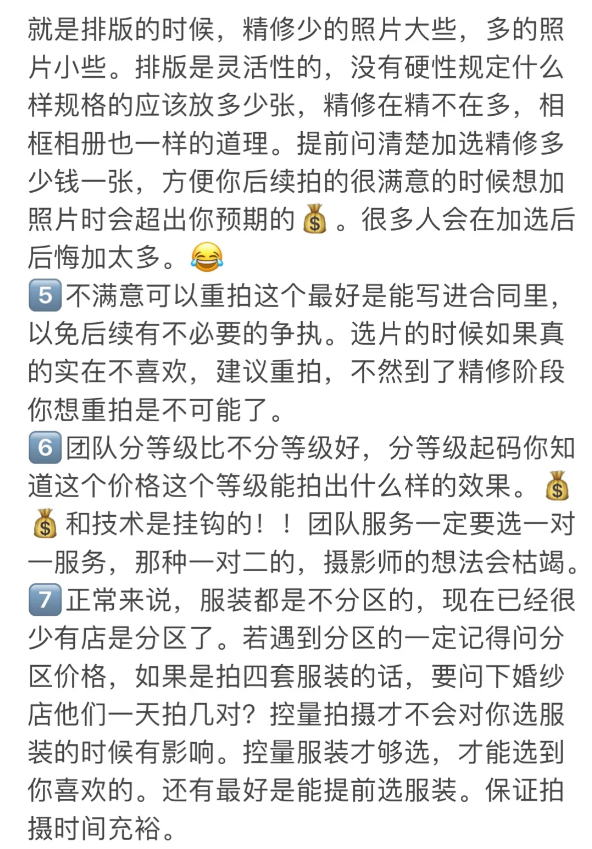 就是排版的时候，精修少的照片大些，多的照片小些。排版是灵活性的，没有硬性规定什么样规格的应该放多少张，精修在精不在多，相框相册也一样的道理。提前问清楚加选精修多少钱一张，方便你后续拍的很满意的时候想加照片时会超出你预期的💰。很多人会在加选后后悔加太多。😂
5️⃣不满意可以重拍这个最好是能写进合同里，以免后续有不必要的争执。选片的时候如果真的实在不喜欢，建议重拍，不然到了精修阶段你想重拍是不可能了。
6️⃣团队分等级比不分等级好，分等级起码你知道这个价格这个等级能拍出什么样的效果。💰💰和技术是挂钩的！！团队服务一定要选一对一服务，那种一对二的，摄影师的想法会枯竭。
7️⃣正常来说，服装都是不分区的，现在已经很少有店是分区了。若遇到分区的一定记得问分区价格，如果是拍四套服装的话，要问下婚纱店他们一天拍几对？控量拍摄才不会对你选服装的时候有影响。控量服装才够选，才能选到你喜欢的。还有最好是能提前选服装。保证拍摄时间充裕。